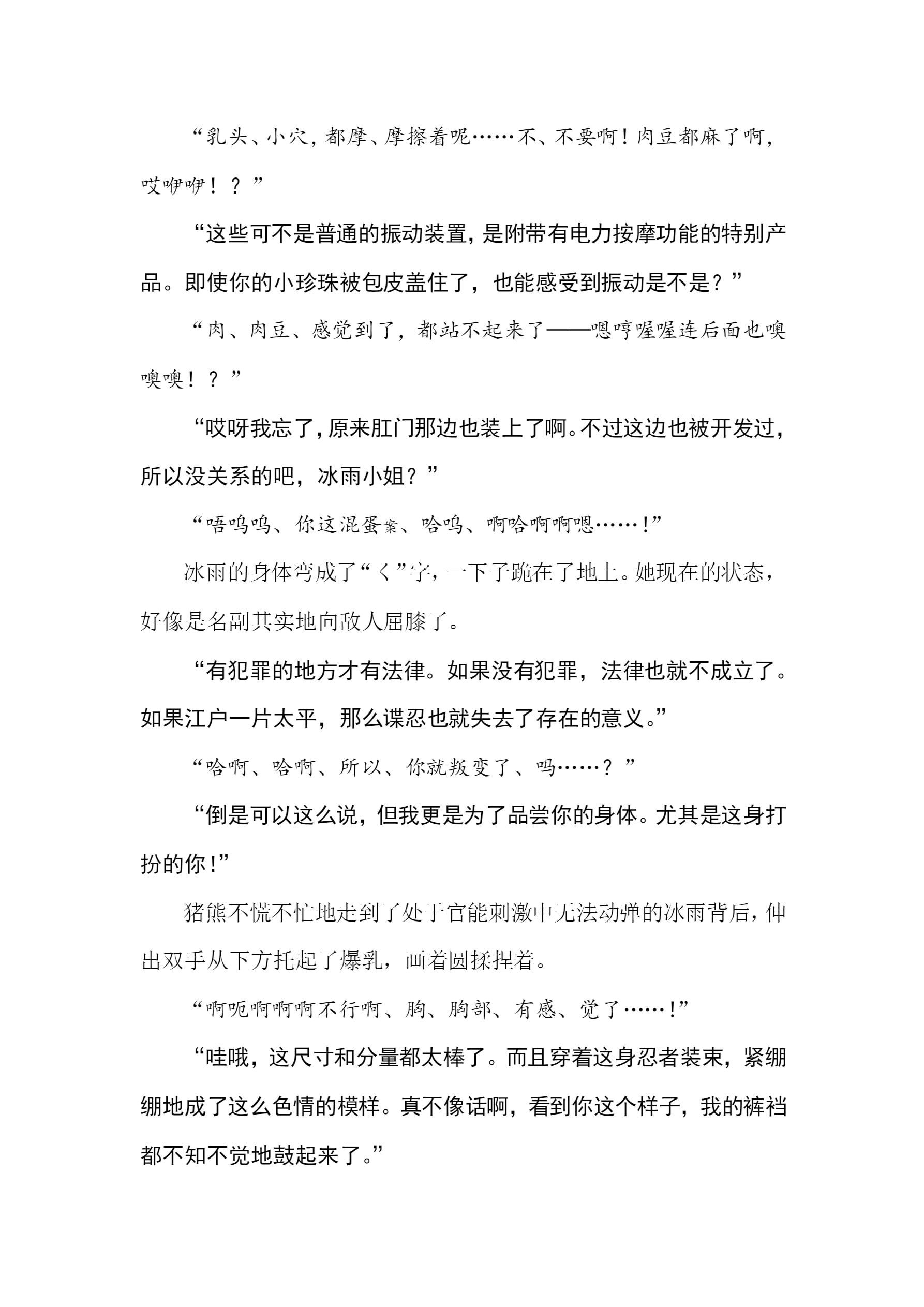 “乳头、小穴，都摩、摩擦着呢……不、不要啊！肉豆都麻了啊，哎咿咿！？”

“这些可不是普通的振动装置，是附带有电力按摩功能的特别产品。即使你的小珍珠被包皮盖住了，也能感受到振动是不是？”

“肉、肉豆、感觉到了，都站不起来了——嗯哼喔喔连后面也噢噢噢！？”

“哎呀我忘了，原来肛门那边也装上了啊。不过这边也被开发过，所以没关系的吧，冰雨小姐？”

“唔呜呜、你这混蛋案、哈呜、啊哈啊啊嗯……！”

冰雨的身体弯成了“く”字，一下子跪在了地上。她现在的状态，好像是名副其实地向敌人屈膝了。

“有犯罪的地方才有法律。如果没有犯罪，法律也就不成立了。如果江户一片太平，那么谍忍也就失去了存在的意义。”

“哈啊、哈啊、所以、你就叛变了、吗……？”

“倒是可以这么说，但我更是为了品尝你的身体。尤其是这身打扮的你！”

猪熊不慌不忙地走到了处于官能刺激中无法动弹的冰雨背后，伸出双手从下方托起了爆乳，画着圆揉捏着。

“啊呃啊啊啊不行啊、胸、胸部、有感、觉了……！”

“哇哦，这尺寸和分量都太棒了。而且穿着这身忍者装束，紧绷绷地成了这么色情的模样。真不像话啊，看到你这个样子，我的裤裆都不知不觉地鼓起来了。”